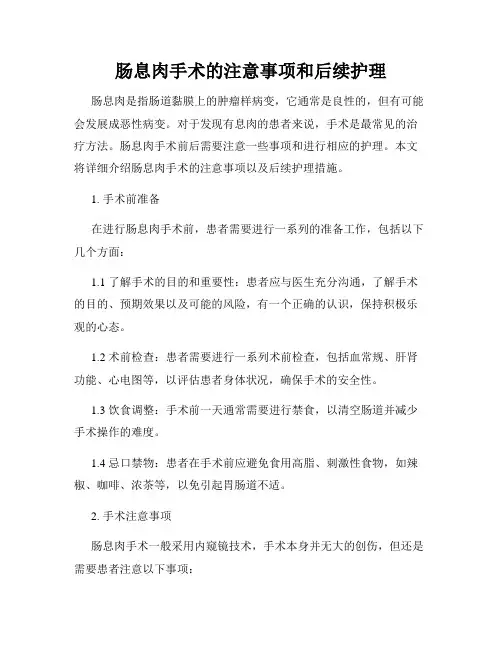 肠息肉手术的注意事项和后续护理

肠息肉是指肠道黏膜上的肿瘤样病变，它通常是良性的，但有可能会发展成恶性病变。对于发现有息肉的患者来说，手术是最常见的治疗方法。肠息肉手术前后需要注意一些事项和进行相应的护理。本文将详细介绍肠息肉手术的注意事项以及后续护理措施。

1. 手术前准备

在进行肠息肉手术前，患者需要进行一系列的准备工作，包括以下几个方面：

1.1 了解手术的目的和重要性：患者应与医生充分沟通，了解手术的目的、预期效果以及可能的风险，有一个正确的认识，保持积极乐观的心态。

1.2 术前检查：患者需要进行一系列术前检查，包括血常规、肝肾功能、心电图等，以评估患者身体状况，确保手术的安全性。

1.3 饮食调整：手术前一天通常需要进行禁食，以清空肠道并减少手术操作的难度。

1.4 忌口禁物：患者在手术前应避免食用高脂、刺激性食物，如辣椒、咖啡、浓茶等，以免引起胃肠道不适。

2. 手术注意事项

肠息肉手术一般采用内窥镜技术，手术本身并无大的创伤，但还是需要患者注意以下事项：